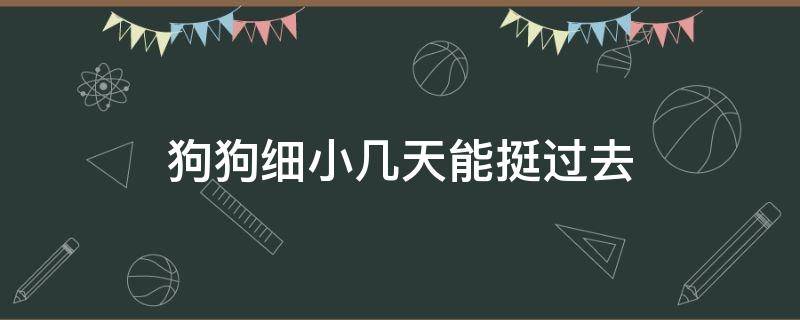 狗狗细小几天能挺过去